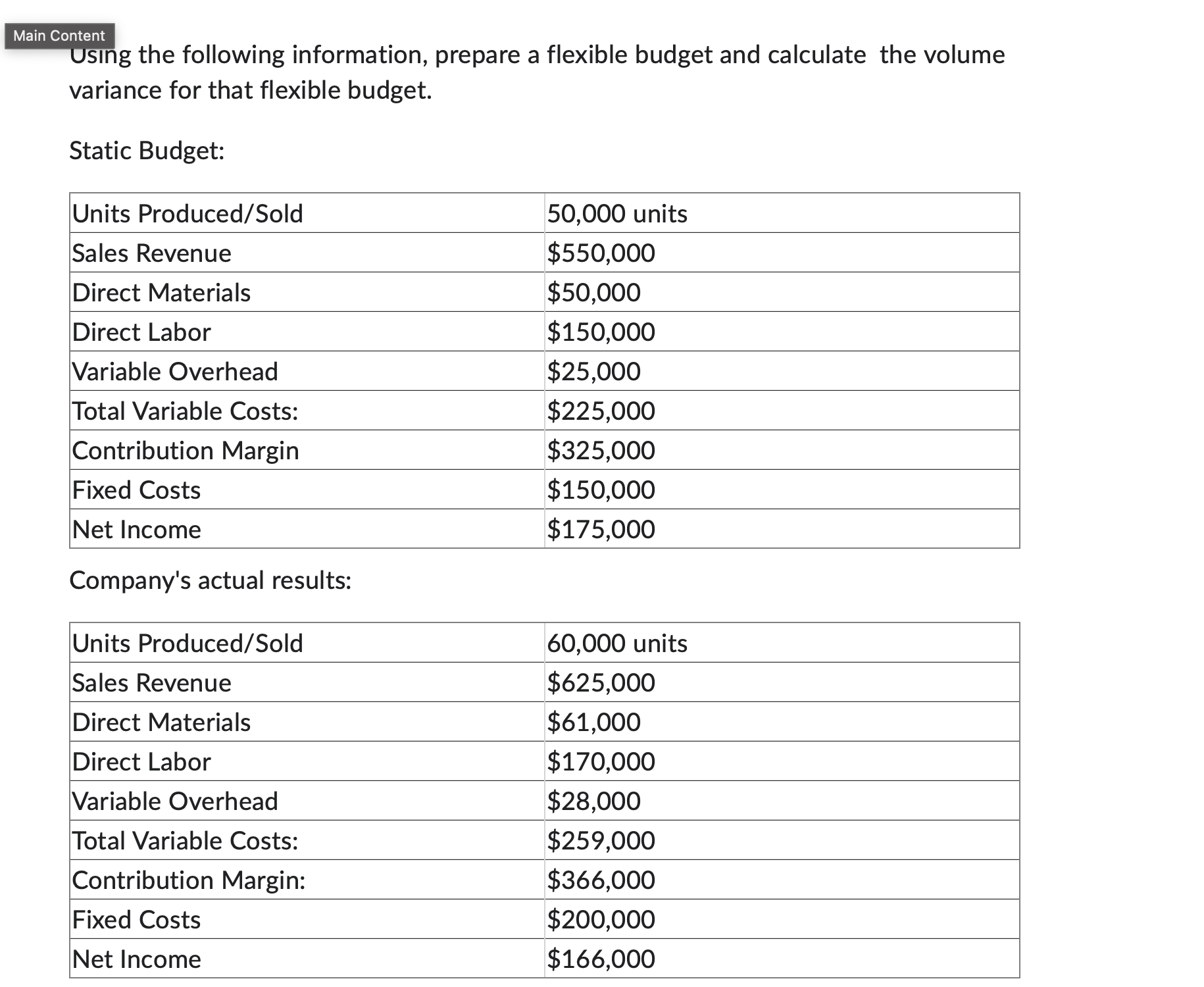 Main Content

Using the following information, prepare a flexible budget and calculate the volume variance for that flexible budget.

Static Budget:

| Units Produced/Sold | 50,000 units |
|---|---|
| Sales Revenue | \$550,000 |
| Direct Materials | \$50,000 |
| Direct Labor | \$150,000 |
| Variable Overhead | \$25,000 |
| Total Variable Costs: | \$225,000 |
| Contribution Margin | \$325,000 |
| Fixed Costs | \$150,000 |
| Net Income | \$175,000 |

Company's actual results:

| Units Produced/Sold | 60,000 units |
|---|---|
| Sales Revenue | \$625,000 |
| Direct Materials | \$61,000 |
| Direct Labor | \$170,000 |
| Variable Overhead | \$28,000 |
| Total Variable Costs: | \$259,000 |
| Contribution Margin: | \$366,000 |
| Fixed Costs | \$200,000 |
| Net Income | \$166,000 |